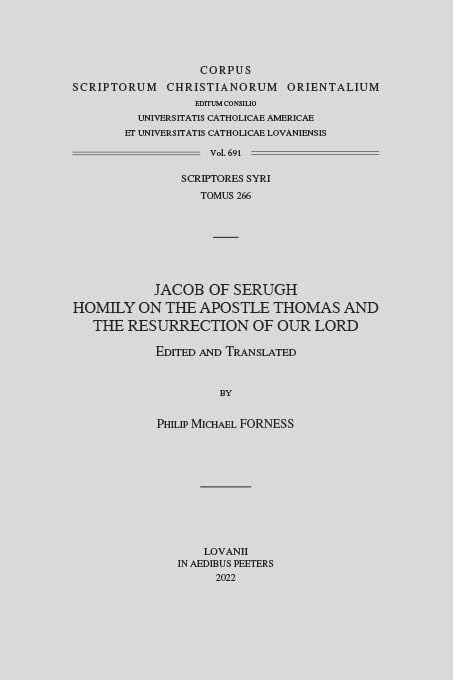 CORPUS
SCRIPTORUM CHRISTIANORUM ORIENTALIUM
EDITUM CONSILIO
UNIVERSITATIS CATHOLICAE AMERICAE
ET UNIVERSITATIS CATHOLICAE LOVANIENSIS

Vol. 691

SCRIPTORES SYRI
TOMUS 266

JACOB OF SERUGH
HOMILY ON THE APOSTLE THOMAS AND THE RESURRECTION OF OUR LORD

EDITED AND TRANSLATED

BY

PHILIP MICHAEL FORNESS

LOVANII
IN AEDIBUS PEETERS
2022